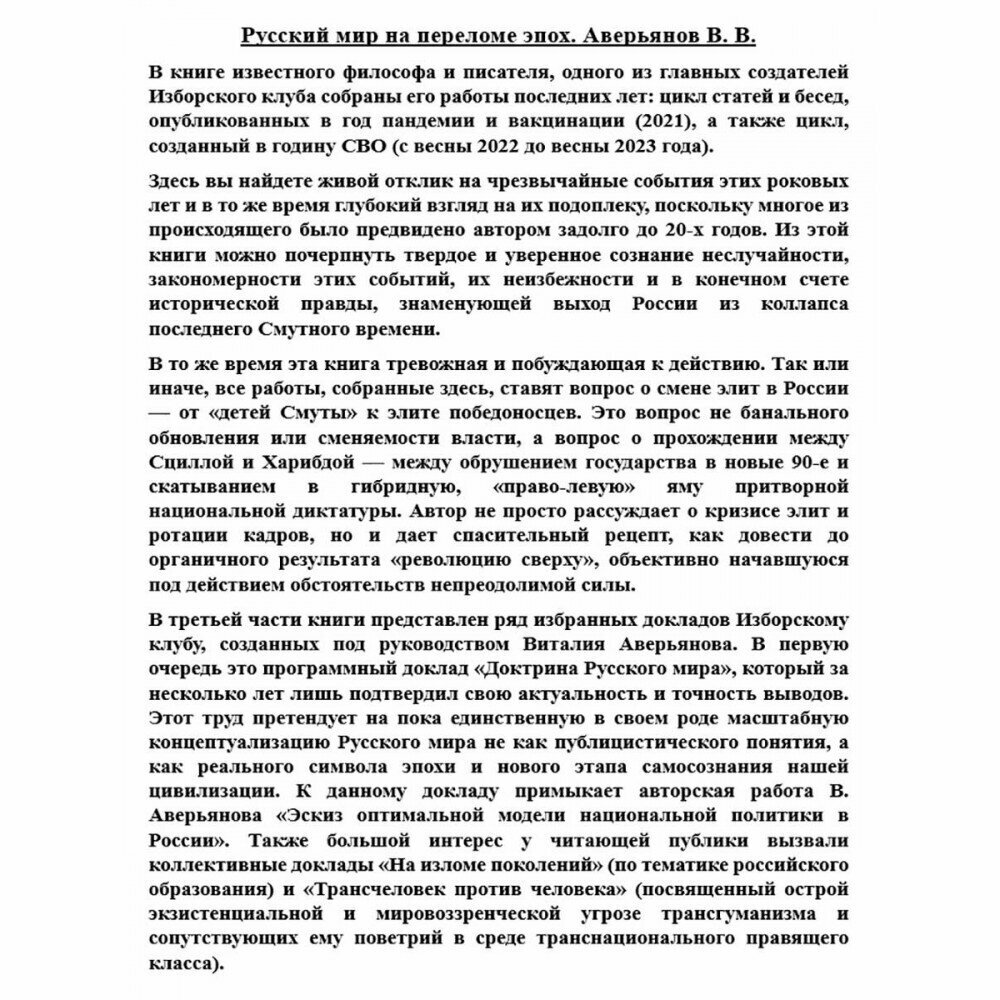 Русский мир на переломе эпох. Аверьянов В. В.

В книге известного философа и писателя, одного из главных создателей Изборского клуба собраны его работы последних лет: цикл статей и бесед, опубликованных в год пандемии и вакцинации (2021), а также цикл, созданный в годину СВО (с весны 2022 до весны 2023 года).

Здесь вы найдете живой отклик на чрезвычайные события этих роковых лет и в то же время глубокий взгляд на их подоплеку, поскольку многое из происходящего было предвидено автором задолго до 20-х годов. Из этой книги можно почерпнуть твердое и уверенное сознание неслучайности, закономерности этих событий, их неизбежности и в конечном счете исторической правды, знаменующей выход России из коллапса последнего Смутного времени.

В то же время эта книга тревожная и побуждающая к действию. Так или иначе, все работы, собранные здесь, ставят вопрос о смене элит в России — от «детей Смуты» к элите победоносцев. Это вопрос не банального обновления или сменяемости власти, а вопрос о прохождении между Сциллой и Харибдой — между обрушением государства в новые 90-е и скатыванием в гибридную, «право-левую» яму притворной национальной диктатуры. Автор не просто рассуждает о кризисе элит и ротации кадров, но и дает спасительный рецепт, как довести до органичного результата «революцию сверху», объективно начавшуюся под действием обстоятельств непреодолимой силы.

В третьей части книги представлен ряд избранных докладов Изборскому клубу, созданных под руководством Виталия Аверьянова. В первую очередь это программный доклад «Доктрина Русского мира», который за несколько лет лишь подтвердил свою актуальность и точность выводов. Этот труд претендует на пока единственную в своем роде масштабную концептуализацию Русского мира не как публицистического понятия, а как реального символа эпохи и нового этапа самосознания нашей цивилизации. К данному докладу примыкает авторская работа В. Аверьянова «Эскиз оптимальной модели национальной политики в России». Также большой интерес у читающей публики вызвали коллективные доклады «На изломе поколений» (по тематике российского образования) и «Трансчеловек против человека» (посвященный острой экзистенциальной и мировоззренческой угрозе трансгуманизма и сопутствующих ему поветрий в среде транснационального правящего класса).